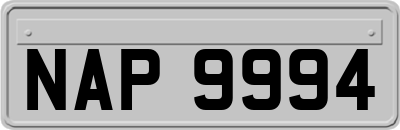 NAP 9994